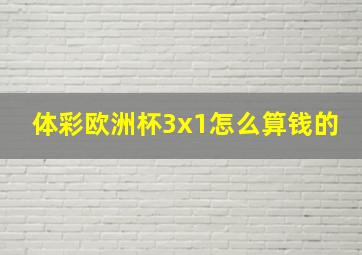 体彩欧洲杯3x1怎么算钱的